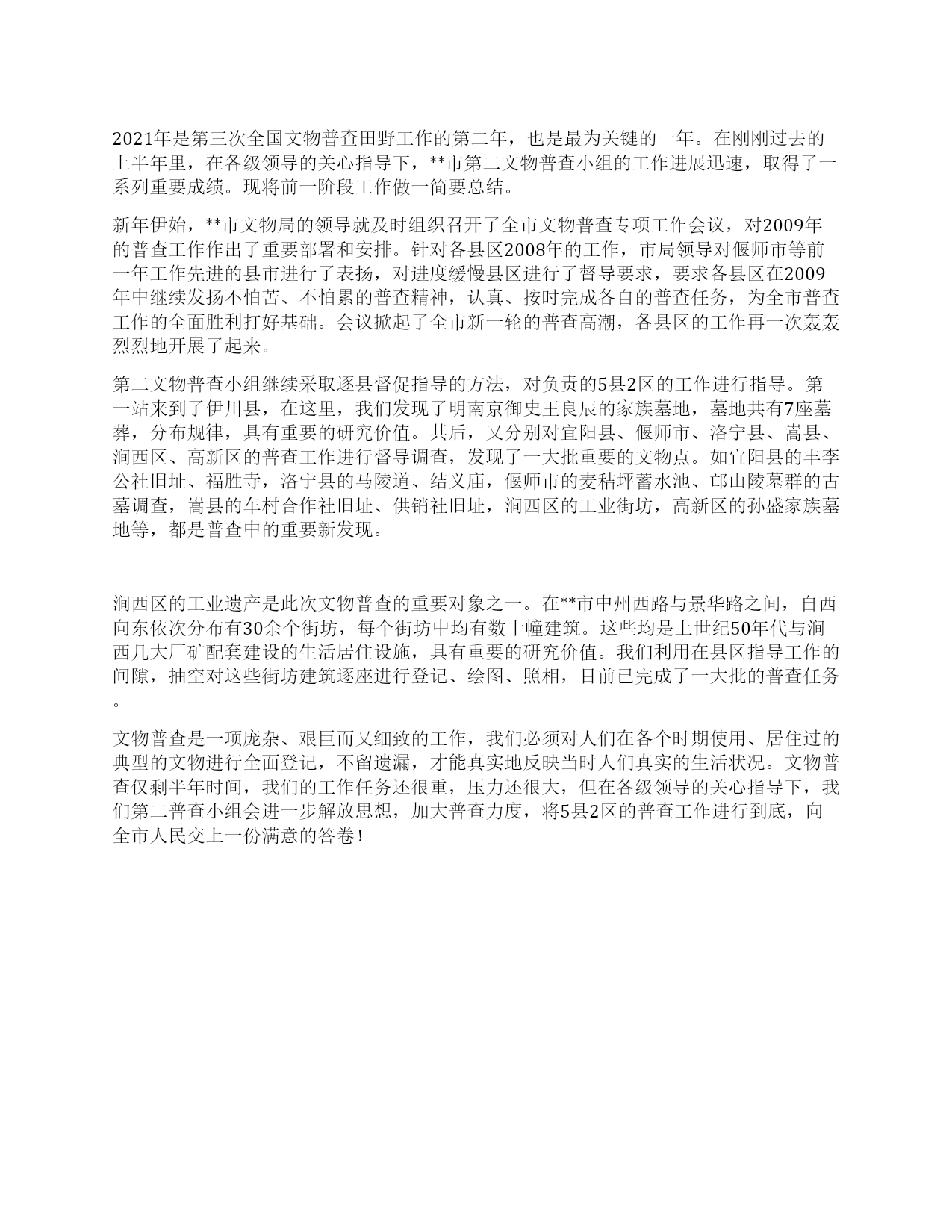 2021年是第三次全国文物普查田野工作的第二年，也是最为关键的一年。在刚刚过去的上半年里，在各级领导的关心指导下，**市第二文物普查小组的工作进展迅速，取得了一系列重要成绩。现将前一阶段工作做一简要总结。

新年伊始，**市文物局的领导就及时组织召开了全市文物普查专项工作会议，对2009年的普查工作作出了重要部署和安排。针对各县区2008年的工作，市局领导对偃师市等前一年工作先进的县市进行了表扬，对进度缓慢县区进行了督导要求，要求各县区在2009年中继续发扬不怕苦、不怕累的普查精神，认真、按时完成各自的普查任务，为全市普查工作的全面胜利打好基础。会议掀起了全市新一轮的普查高潮，各县区的工作再一次轰轰烈烈地开展了起来。

第二文物普查小组继续采取逐县督促指导的方法，对负责的5县2区的工作进行指导。第一站来到了伊川县，在这里，我们发现了明南京御史王良辰的家族墓地，墓地共有7座墓葬，分布规律，具有重要的研究价值。其后，又分别对宜阳县、偃师市、洛宁县、嵩县、涧西区、高新区的普查工作进行督导调查，发现了一大批重要的文物点。如宜阳县的丰李公社旧址、福胜寺，洛宁县的马陵道、结义庙，偃师市的麦秸坪蓄水池、邙山陵墓群的古墓调查，嵩县的车村合作社旧址、供销社旧址，涧西区的工业街坊，高新区的孙盛家族墓地等，都是普查中的重要新发现。

涧西区的工业遗产是此次文物普查的重要对象之一。在**市中州西路与景华路之间，自西向东依次分布有30余个街坊，每个街坊中均有数十幢建筑。这些均是上世纪50年代与涧西几大厂矿配套建设的生活居住设施，具有重要的研究价值。我们利用在县区指导工作的间隙，抽空对这些街坊建筑逐座进行登记、绘图、照相，目前已完成了一大批的普查任务。

文物普查是一项庞杂、艰巨而又细致的工作，我们必须对人们在各个时期使用、居住过的典型的文物进行全面登记，不留遗漏，才能真实地反映当时人们真实的生活状况。文物普查仅剩半年时间，我们的工作任务还很重，压力还很大，但在各级领导的关心指导下，我们第二普查小组会进一步解放思想，加大普查力度，将5县2区的普查工作进行到底，向全市人民交上一份满意的答卷!